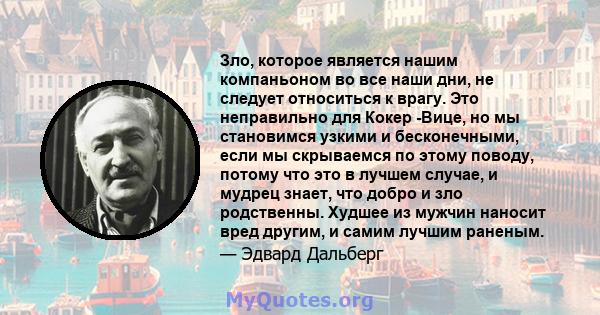 Зло, которое является нашим компаньоном во все наши дни, не следует относиться к врагу. Это неправильно для Кокер -Вице, но мы становимся узкими и бесконечными, если мы скрываемся по этому поводу, потому что это в лучшем случае, и мудрец знает, что добро и зло родственны. Худшее из мужчин наносит вред другим, и самим лучшим раненым.

— Эдвард Дальберг

MyQuotes.org